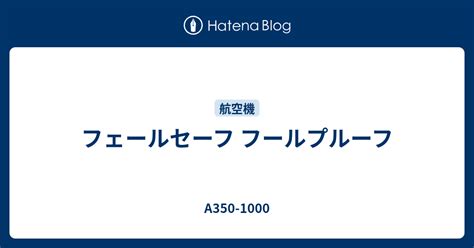 Hatena Blog

航空機

フェールセーフ フールプルーフ

A350-1000